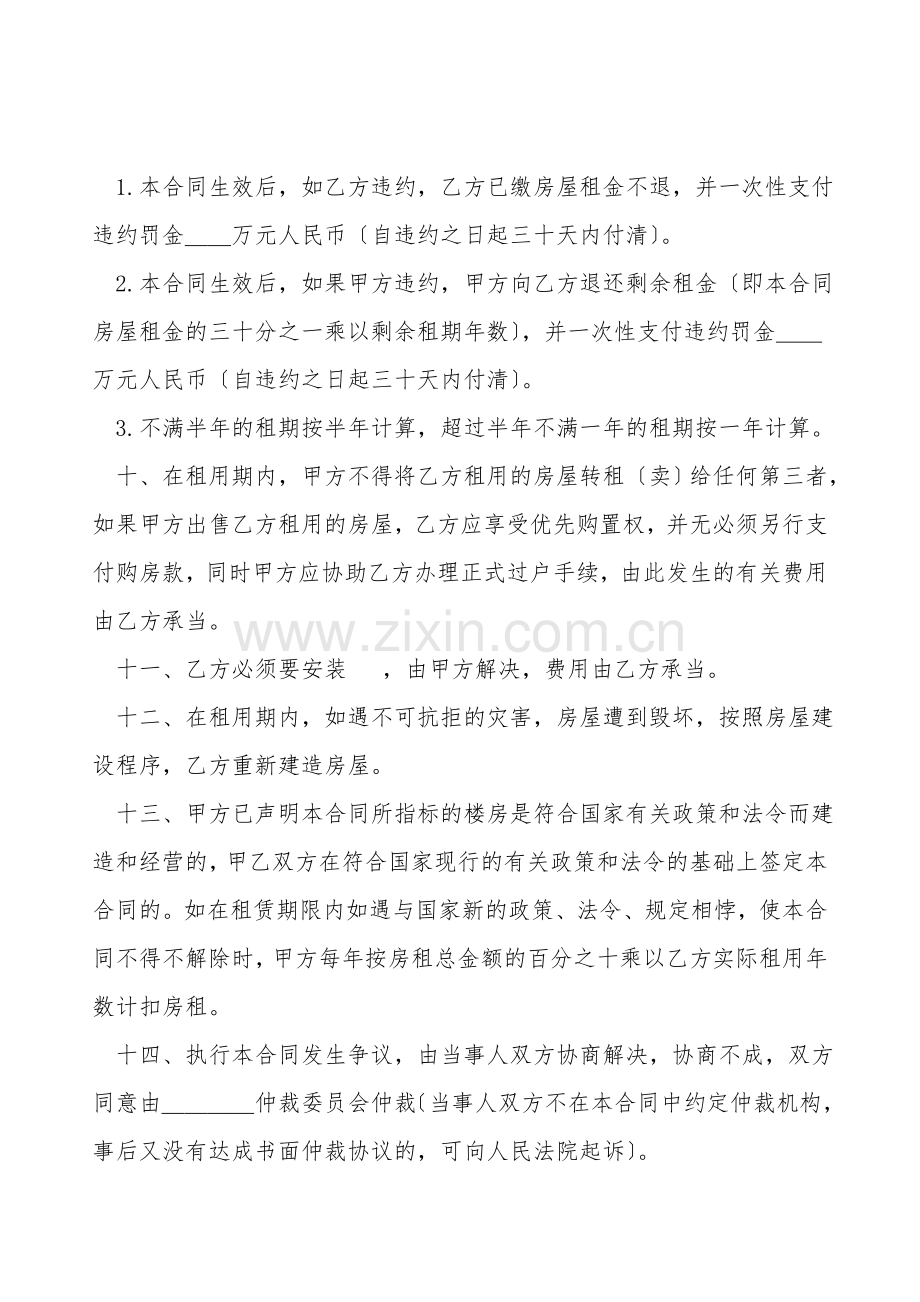 1.本合同生效后，如乙方违约，乙方已缴房屋租金不退，并一次性支付违约罚金____万元人民币〔自违约之日起三十天内付清〕。

2.本合同生效后，如果甲方违约，甲方向乙方退还剩余租金〔即本合同房屋租金的三十分之一乘以剩余租期年数〕，并一次性支付违约罚金____万元人民币〔自违约之日起三十天内付清〕。

3.不满半年的租期按半年计算，超过半年不满一年的租期按一年计算。

十、在租用期内，甲方不得将乙方租用的房屋转租〔卖〕给任何第三者，如果甲方出售乙方租用的房屋，乙方应享受优先购置权，并无必须另行支付购房款，同时甲方应协助乙方办理正式过户手续，由此发生的有关费用由乙方承当。

www.zixin.com.cn

十一、乙方必须要安装 ，由甲方解决，费用由乙方承当。

十二、在租用期内，如遇不可抗拒的灾害，房屋遭到毁坏，按照房屋建设程序，乙方重新建造房屋。

十三、甲方已声明本合同所指标的楼房是符合国家有关政策和法令而建造和经营的，甲乙双方在符合国家现行的有关政策和法令的基础上签定本合同的。如在租赁期限内如遇与国家新的政策、法令、规定相悖，使本合同不得不解除时，甲方每年按房租总金额的百分之十乘以乙方实际租用年数计扣房租。

十四、执行本合同发生争议，由当事人双方协商解决，协商不成，双方同意由________仲裁委员会仲裁〔当事人双方不在本合同中约定仲裁机构，事后又没有达成书面仲裁协议的，可向人民法院起诉〕。